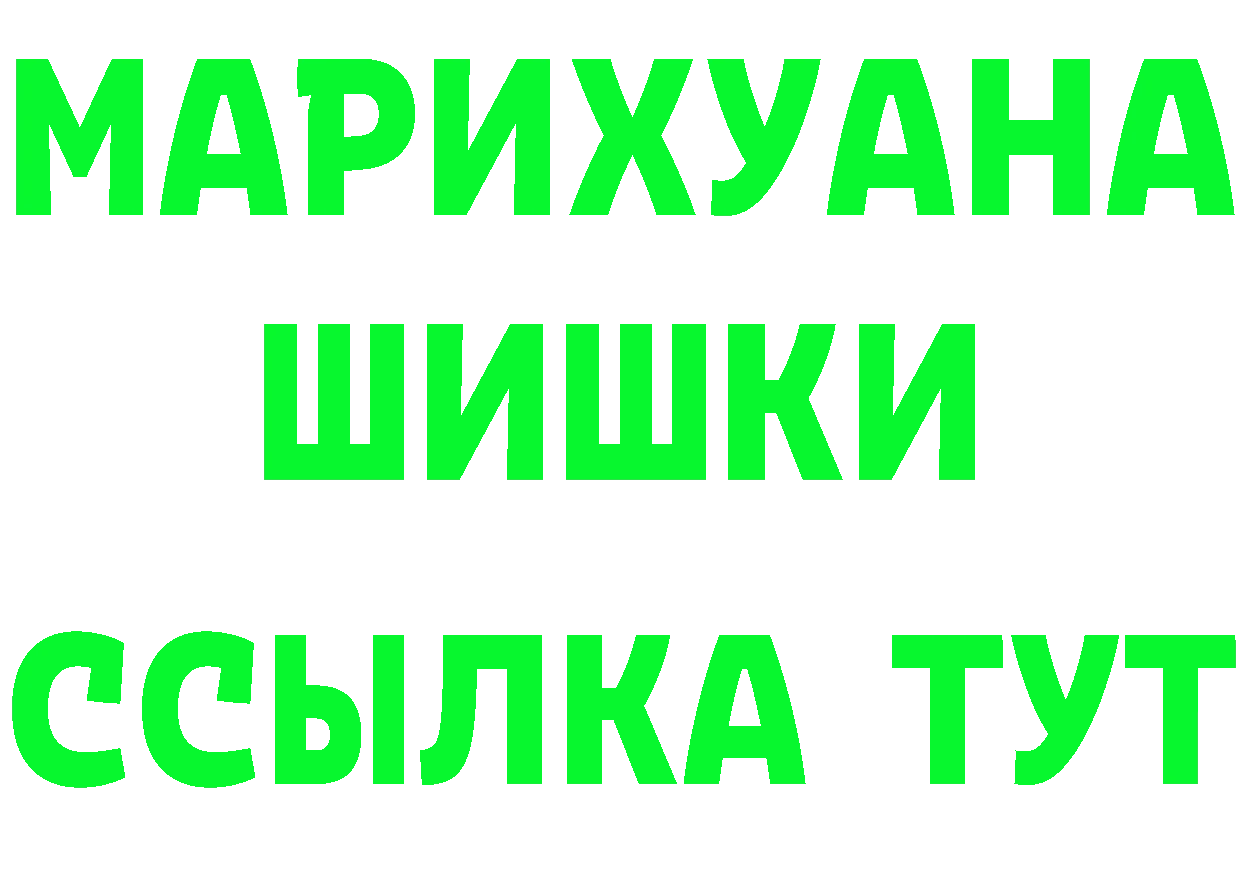 МАРИХУАНА
ШИШКИ
ССЫЛКА ТУТ